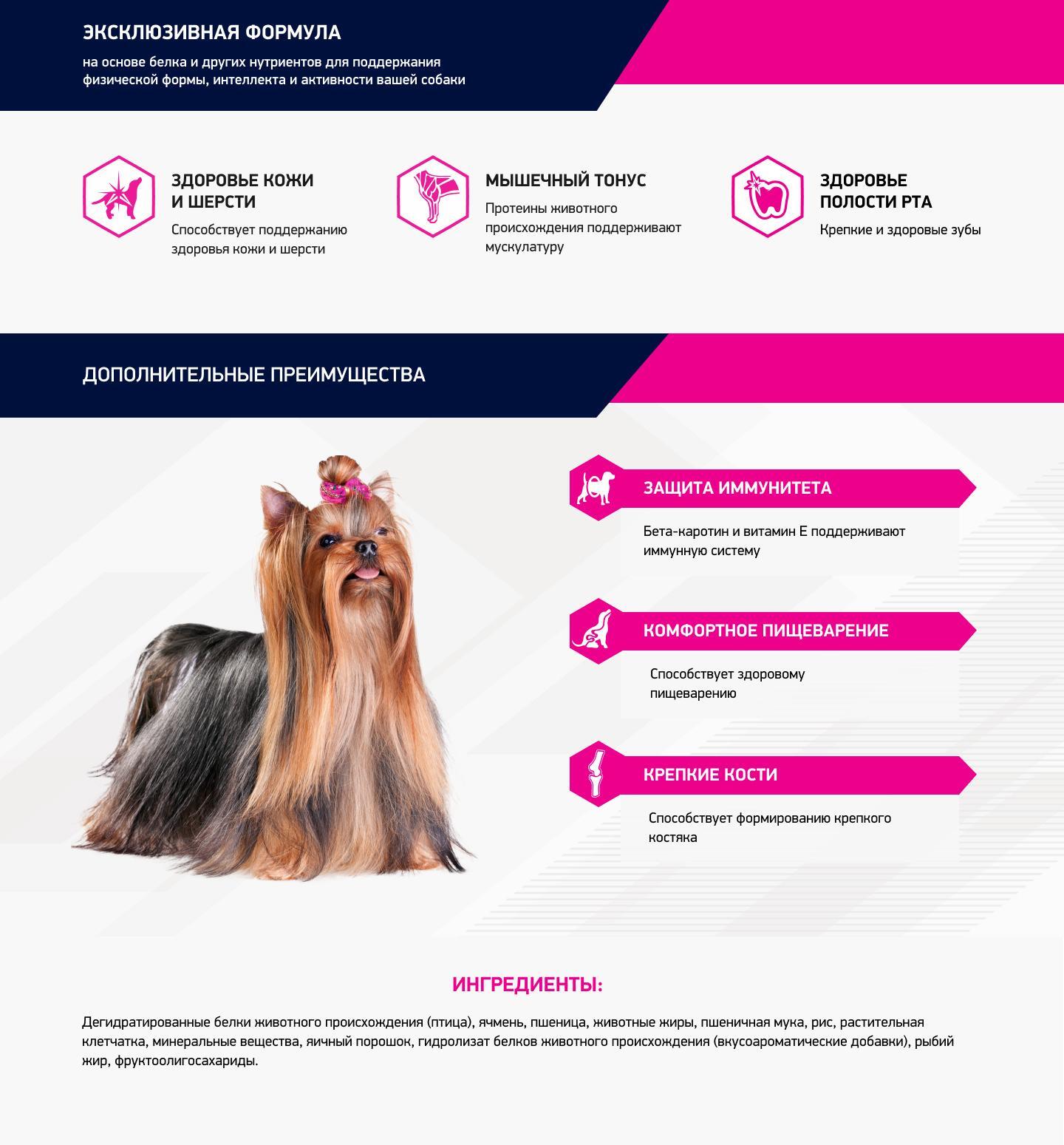 ЭКСКЛЮЗИВНАЯ ФОРМУЛА

на основе белка и других нутриентов для поддержания физической формы, интеллекта и активности вашей собаки

ЗДОРОВЬЕ КОЖИ
И ШЕРСТИ

Способствует поддержанию здоровья кожи и шерсти

МЫШЕЧНЫЙ ТОНУС

Протеины животного происхождения поддерживают мускулатуру

ЗДОРОВЬЕ
ПОЛОСТИ РТА

Крепкие и здоровые зубы

ДОПОЛНИТЕЛЬНЫЕ ПРЕИМУЩЕСТВА

ЗАЩИТА ИММУНИТЕТА

Бета-каротин и витамин Е поддерживают иммунную систему

КОМФОРТНОЕ ПИЩЕВАРЕНИЕ

Способствует здоровому пищеварению

КРЕПКИЕ КОСТИ

Способствует формированию крепкого костяка

ИНГРЕДИЕНТЫ:

Дегидратированные белки животного происхождения (птица), ячмень, пшеница, животные жиры, пшеничная мука, рис, растительная клетчатка, минеральные вещества, яичный порошок, гидролизат белков животного происхождения (вкусоароматические добавки), рыбий жир, фруктоолигосахариды.